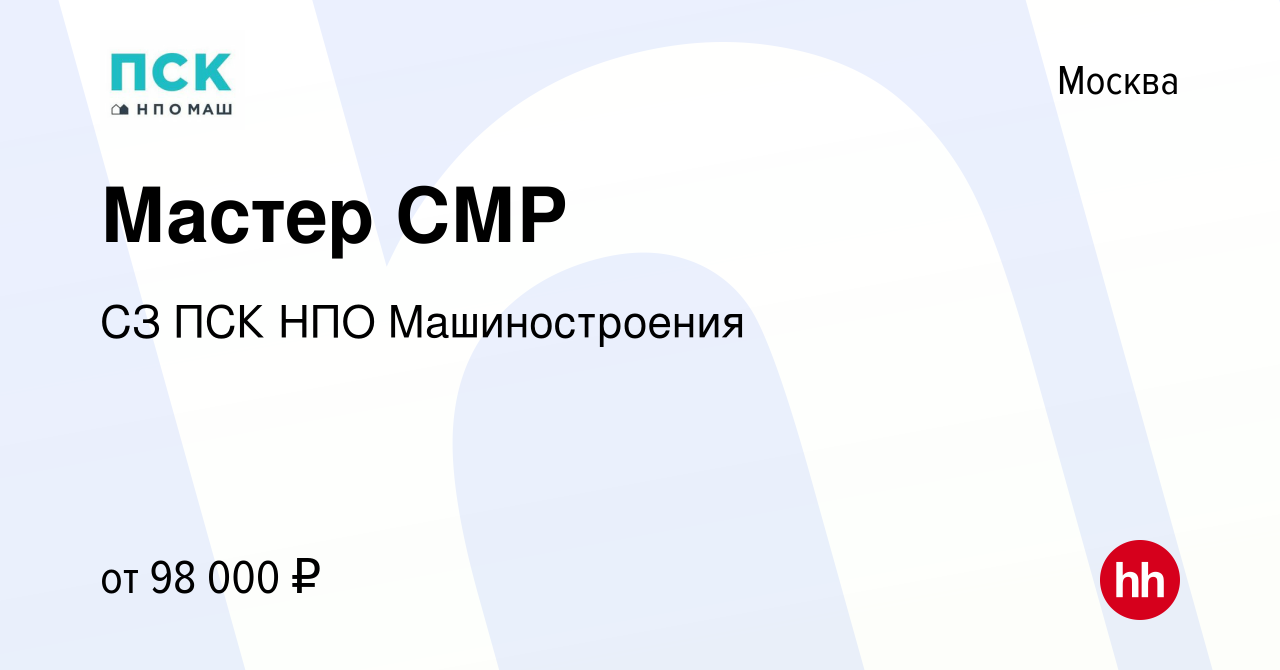 ПСК
НПО МАШ

Москва

Мастер СМР

СЗ ПСК НПО Машиностроения

от 98 000 ₽

hh